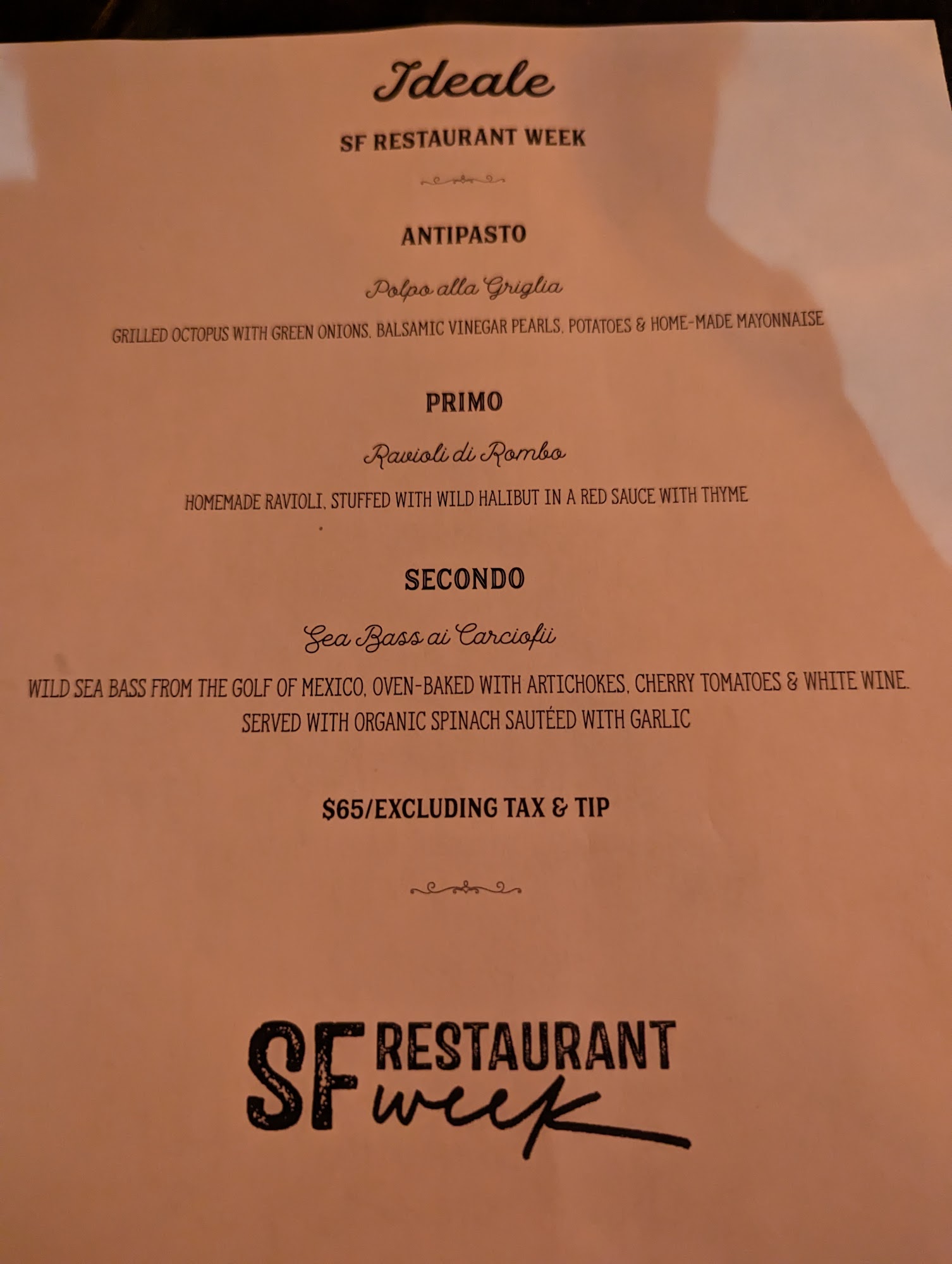 Ideale

SF RESTAURANT WEEK

ANTIPASTO

Polpo alla Griglia

GRILLED OCTOPUS WITH GREEN ONIONS, BALSAMIC VINEGAR PEARLS, POTATOES & HOME-MADE MAYONNAISE

PRIMO

Ravioli di Rombo

HOMEMADE RAVIOLI, STUFFED WITH WILD HALIBUT IN A RED SAUCE WITH THYME

SECONDO

Sea Bass ai Carciofii

WILD SEA BASS FROM THE GOLF OF MEXICO, OVEN-BAKED WITH ARTICHOKES, CHERRY TOMATOES & WHITE WINE. SERVED WITH ORGANIC SPINACH SAUTÉED WITH GARLIC

$65/EXCLUDING TAX & TIP

SF RESTAURANT week